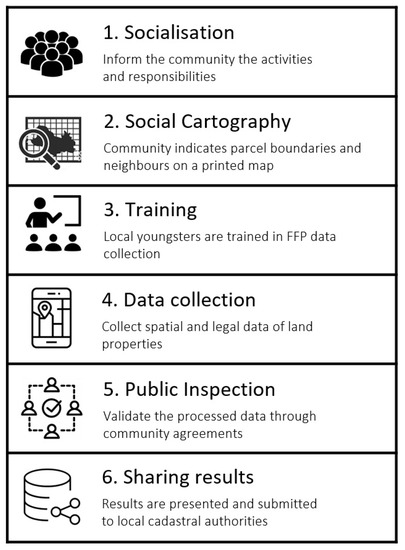 1. Socialisation

Inform the community the activities and responsibilities

2. Social Cartography

Community indicates parcel boundaries and neighbours on a printed map

3. Training

Local youngsters are trained in FFP data collection

4. Data collection

Collect spatial and legal data of land properties

5. Public Inspection

Validate the processed data through community agreements

6. Sharing results

Results are presented and submitted to local cadastral authorities